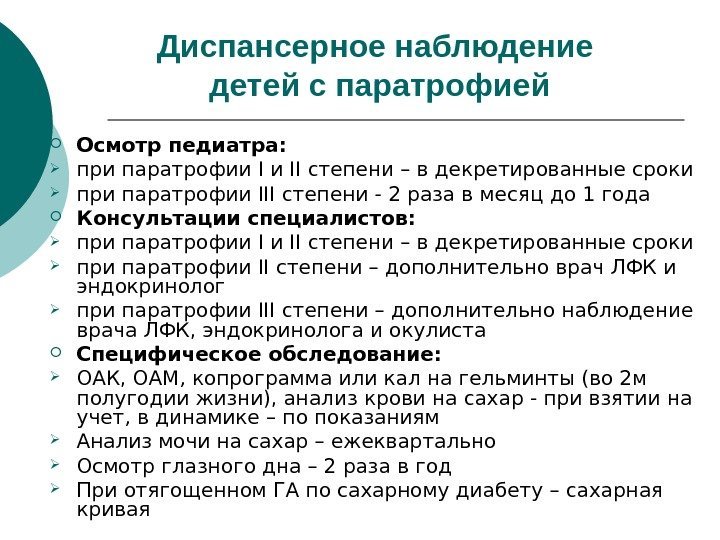 Диспансерное наблюдение детей с паратрофией

Осмотр педиатра:
при паратрофии I и II степени – в декретированные сроки
при паратрофии III степени - 2 раза в месяц до 1 года
Консультации специалистов:
при паратрофии I и II степени – в декретированные сроки
при паратрофии II степени – дополнительно врач ЛФК и эндокринолог
при паратрофии III степени – дополнительно наблюдение врача ЛФК, эндокринолога и окулиста
Специфическое обследование:
ОАК, ОАМ, копрограмма или кал на гельминты (во 2м полугодии жизни), анализ крови на сахар - при взятии на учет, в динамике – по показаниям
Анализ мочи на сахар – ежеквартально
Осмотр глазного дна – 2 раза в год
При отягощенном ГА по сахарному диабету – сахарная кривая